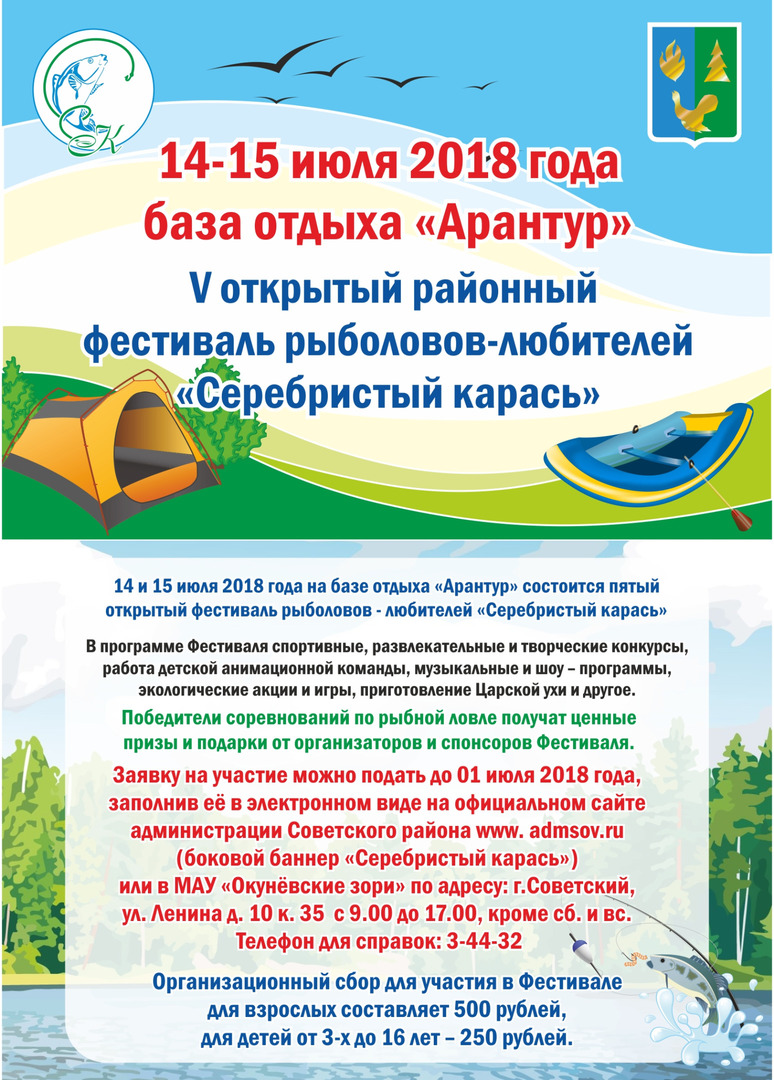 14-15 июля 2018 года
база отдыха «Арантур»
V открытый районный фестиваль рыболовов-любителей «Серебристый карась»

14 и 15 июля 2018 года на базе отдыха «Арантур» состоится пятый открытый фестиваль рыболовов - любителей «Серебристый карась»

В программе Фестиваля спортивные, развлекательные и творческие конкурсы, работа детской анимационной команды, музыкальные и шоу – программы, экологические акции и игры, приготовление Царской ухи и другое.

Победители соревнований по рыбной ловле получат ценные призы и подарки от организаторов и спонсоров Фестиваля.

Заявку на участие можно подать до 01 июля 2018 года, заполнив её в электронном виде на официальном сайте администрации Советского района www. admsov.ru (боковой баннер «Серебристый карась») или в МАУ «Окунёвские зори» по адресу: г.Советский, ул. Ленина д. 10 к. 35 с 9.00 до 17.00, кроме сб. и вс. Телефон для справок: 3-44-32

Организационный сбор для участия в Фестивале для взрослых составляет 500 рублей, для детей от 3-х до 16 лет – 250 рублей.